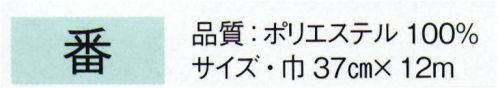 番

品質：ポリエステル 100%
サイズ・巾 37cm× 12m